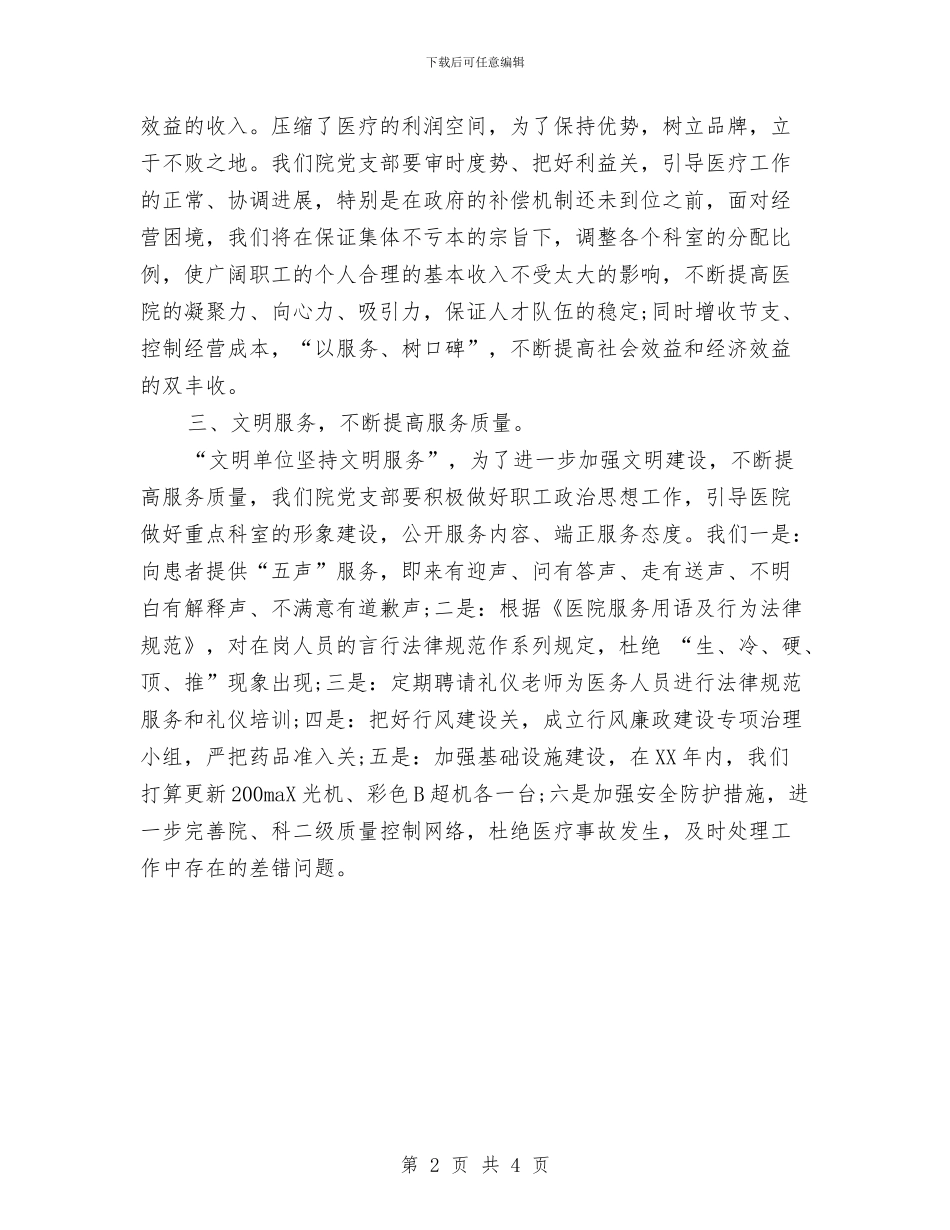 下载后可任意编辑

效益的收入。压缩了医疗的利润空间，为了保持优势，树立品牌，立于不败之地。我们院党支部要审时度势、把好利益关，引导医疗工作的正常、协调进展，特别是在政府的补偿机制还未到位之前，面对经营困境，我们将在保证集体不亏本的宗旨下，调整各个科室的分配比例，使广阔职工的个人合理的基本收入不受太大的影响，不断提高医院的凝聚力、向心力、吸引力，保证人才队伍的稳定;同时增收节支、控制经营成本，“以服务、树口碑”，不断提高社会效益和经济效益的双丰收。

三、文明服务，不断提高服务质量。

“文明单位坚持文明服务”，为了进一步加强文明建设，不断提高服务质量，我们院党支部要积极做好职工政治思想工作，引导医院做好重点科室的形象建设，公开服务内容、端正服务态度。我们一是：向患者提供“五声”服务，即来有迎声、问有答声、走有送声、不明白有解释声、不满意有道歉声;二是：根据《医院服务用语及行为法律规范》，对在岗人员的言行法律规范作系列规定，杜绝 “生、冷、硬、顶、推”现象出现;三是：定期聘请礼仪老师为医务人员进行法律规范服务和礼仪培训;四是：把好行风建设关，成立行风廉政建设专项治理小组，严把药品准入关;五是：加强基础设施建设，在XX年内，我们打算更新200maX光机、彩色B超机各一台;六是加强安全防护措施，进一步完善院、科二级质量控制网络，杜绝医疗事故发生，及时处理工作中存在的差错问题。

第 2 页 共 4 页